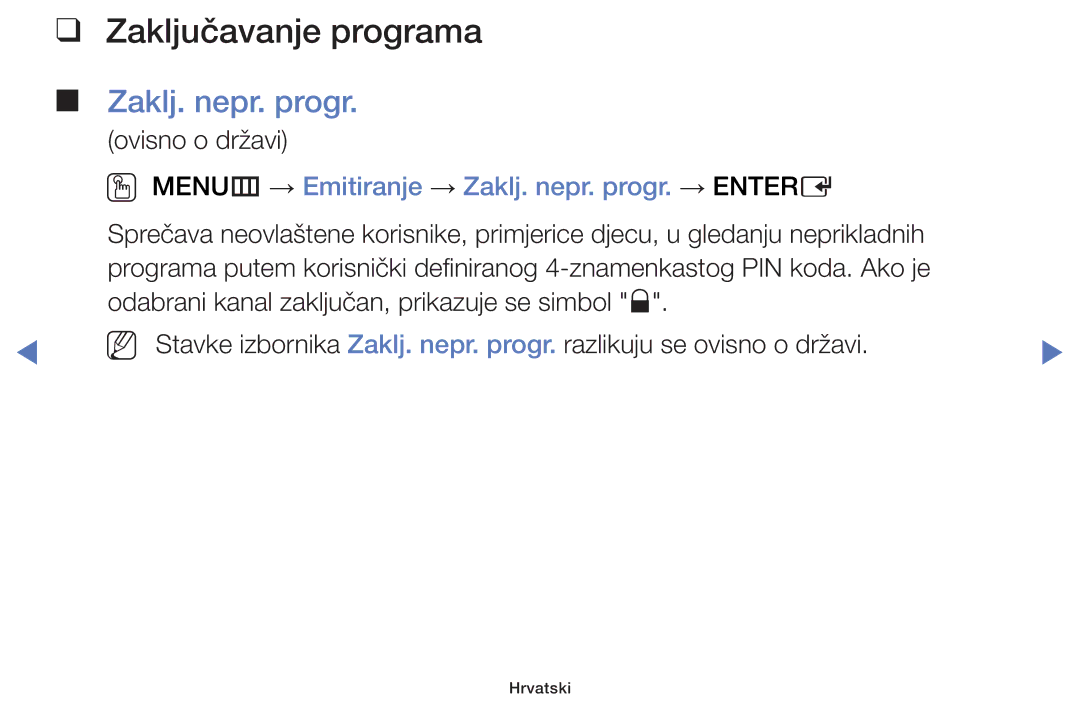 ❑ Zaključavanje programa

■ Zaklj. nepr. progr.

(ovisno o državi)

MENU → Emitiranje → Zaklj. nepr. progr. → ENTER

Sprečava neovlaštene korisnike, primjerice djecu, u gledanju neprikladnih programa putem korisnički definiranog 4-znamenkastog PIN koda. Ako je odabrani kanal zaključan, prikazuje se simbol "".

Stavke izbornika Zaklj. nepr. progr. razlikuju se ovisno o državi.

Hrvatski